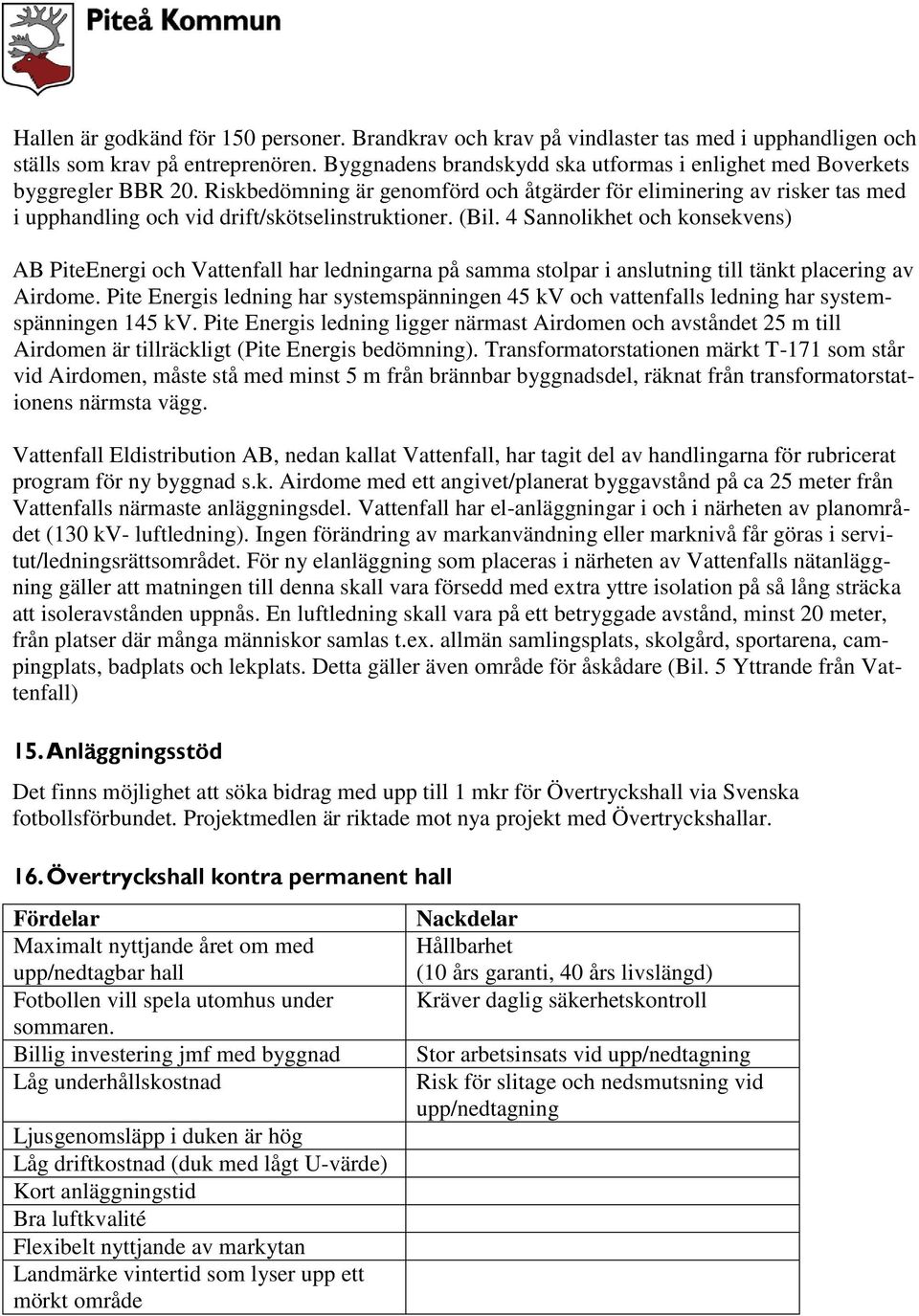 Piteå Kommun

Hallen är godkänd för 150 personer. Brandkrav och krav på vindlaster tas med i upphandligen och ställs som krav på entreprenören. Byggnadens brandskydd ska utformas i enlighet med Boverkets byggregler BBR 20. Riskbedömning är genomförd och åtgärder för eliminering av risker tas med i upphandling och vid drift/skötselinstruktioner. (Bil. 4 Sannolikhet och konsekvens)

AB PiteEnergi och Vattenfall har ledningarna på samma stolpar i anslutning till tänkt placering av Airdome. Pite Energis ledning har systemspänningen 45 kV och vattenfalls ledning har systemspänningen 145 kV. Pite Energis ledning ligger närmast Airdomen och avståndet 25 m till Airdomen är tillräckligt (Pite Energis bedömning). Transformatorstationen märkt T-171 som står vid Airdomen, måste stå med minst 5 m från brännbar byggnadsdel, räknat från transformatorstationens närmsta vägg.

Vattenfall Eldistribution AB, nedan kallat Vattenfall, har tagit del av handlingarna för rubricerat program för ny byggnad s.k. Airdome med ett angivet/planerat byggavstånd på ca 25 meter från Vattenfalls närmaste anläggningsdel. Vattenfall har el-anläggningar i och i närheten av planområdet (130 kV- luftledning). Ingen förändring av markanvändning eller marknivå får göras i servitut/ledningsrättsområdet. För ny elanläggning som placeras i närheten av Vattenfalls nätanläggning gäller att matningen till denna skall vara försedd med extra yttre isolation på så lång sträcka att isoleravstånden uppnås. En luftledning skall vara på ett betryggade avstånd, minst 20 meter, från platser där många människor samlas t.ex. allmän samlingsplats, skolgård, sportarena, campingplats, badplats och lekplats. Detta gäller även område för åskådare (Bil. 5 Yttrande från Vattenfall)

15. Anläggningsstöd

Det finns möjlighet att söka bidrag med upp till 1 mkr för Övertryckshall via Svenska fotbollsförbundet. Projektmedlen är riktade mot nya projekt med Övertryckshallar.

16. Övertryckshall kontra permanent hall

| Fördelar | Nackdelar |
|---|---|
| Maximalt nyttjande året om med upp/nedtagbar hall | Hållbarhet (10 års garanti, 40 års livslängd) |
| Fotbollen vill spela utomhus under sommaren. | Kräver daglig säkerhetskontroll |
| Billig investering jmf med byggnad | Stor arbetsinsats vid upp/nedtagning |
| Låg underhållskostnad | Risk för slitage och nedsmutsning vid upp/nedtagning |
| Ljusgenomsläpp i duken är hög | |
| Låg driftkostnad (duk med lågt U-värde) | |
| Kort anläggningstid | |
| Bra luftkvalité | |
| Flexibelt nyttjande av markytan | |
| Landmärke vintertid som lyser upp ett mörkt område | |